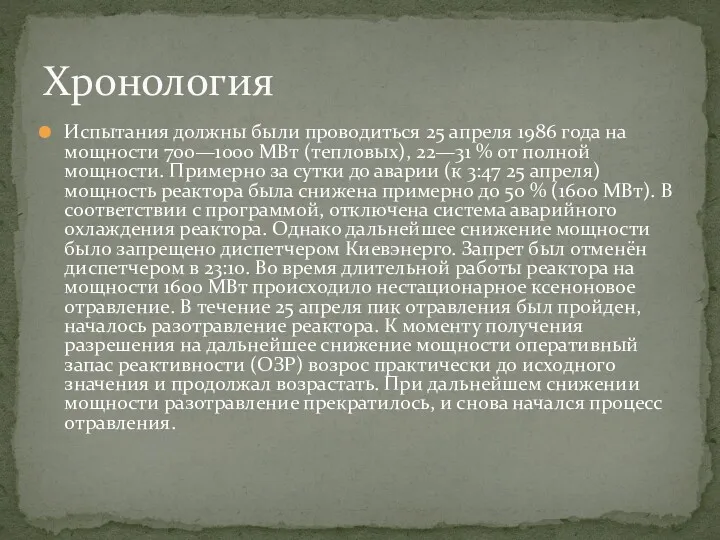 Хронология

Испытания должны были проводиться 25 апреля 1986 года на мощности 700—1000 МВт (тепловых), 22—31 % от полной мощности. Примерно за сутки до аварии (к 3:47 25 апреля) мощность реактора была снижена примерно до 50 % (1600 МВт). В соответствии с программой, отключена система аварийного охлаждения реактора. Однако дальнейшее снижение мощности было запрещено диспетчером Киевэнерго. Запрет был отменён диспетчером в 23:10. Во время длительной работы реактора на мощности 1600 МВт происходило нестационарное ксеноновое отравление. В течение 25 апреля пик отравления был пройден, началось разотравление реактора. К моменту получения разрешения на дальнейшее снижение мощности оперативный запас реактивности (ОЗР) возрос практически до исходного значения и продолжал возрастать. При дальнейшем снижении мощности разотравление прекратилось, и снова начался процесс отравления.